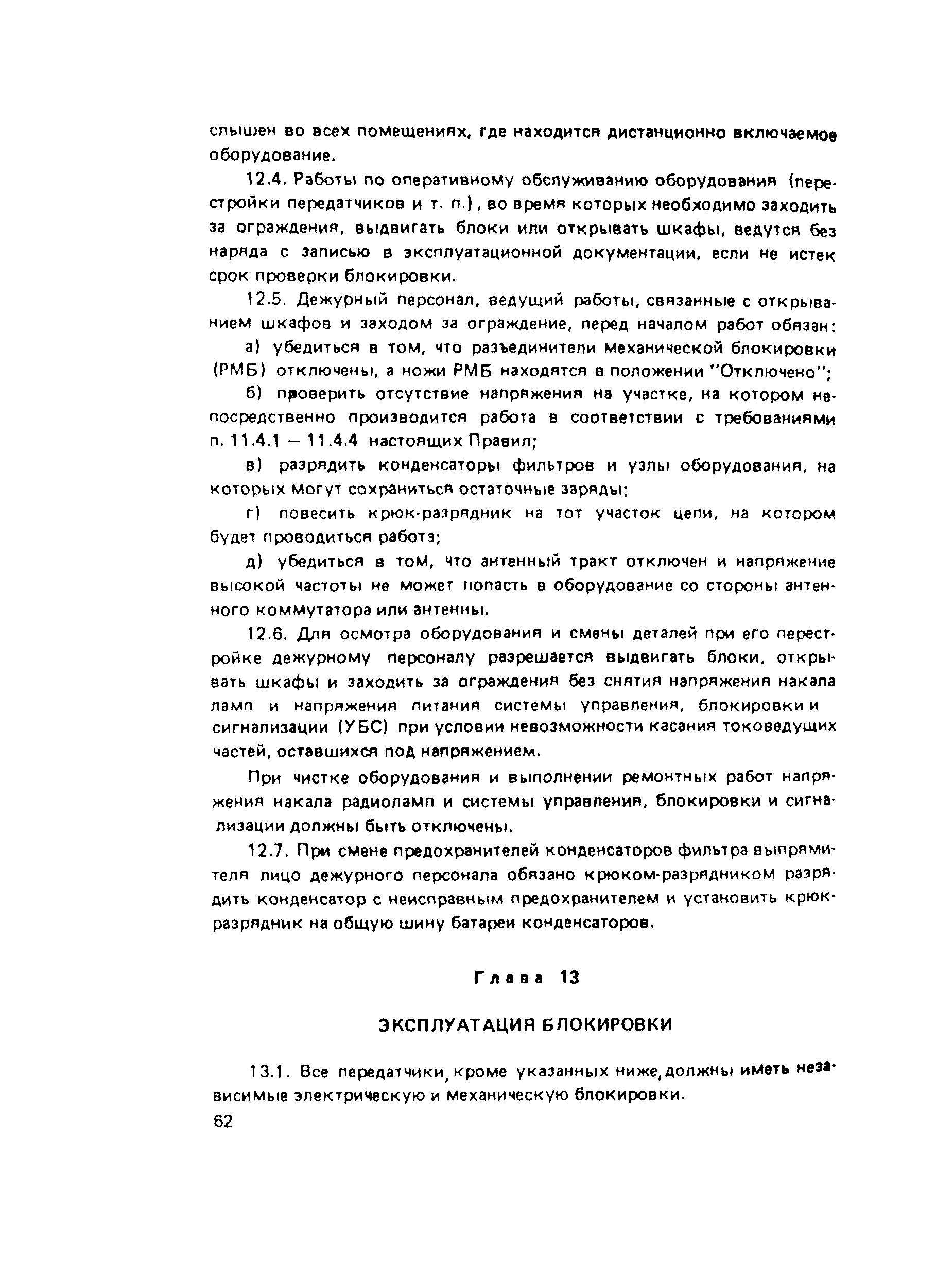 слышен во всех помещениях, где находится дистанционно включаемое оборудование.

12.4. Работы по оперативному обслуживанию оборудования (перестройки передатчиков и т. п.), во время которых необходимо заходить за ограждения, выдвигать блоки или открывать шкафы, ведутся без наряда с записью в эксплуатационной документации, если не истек срок проверки блокировки.

12.5. Дежурный персонал, ведущий работы, связанные с открыванием шкафов и заходом за ограждение, перед началом работ обязан:

а) убедиться в том, что разъединители механической блокировки (РМБ) отключены, а ножи РМБ находятся в положении "Отключено";

б) проверить отсутствие напряжения на участке, на котором непосредственно производится работа в соответствии с требованиями п. 11.4.1 — 11.4.4 настоящих Правил;

в) разрядить конденсаторы фильтров и узлы оборудования, на которых могут сохраниться остаточные заряды;

г) повесить крюк-разрядник на тот участок цепи, на котором будет проводиться работа;

д) убедиться в том, что антенный тракт отключен и напряжение высокой частоты не может попасть в оборудование со стороны антенного коммутатора или антенны.

12.6. Для осмотра оборудования и смены деталей при его перестройке дежурному персоналу разрешается выдвигать блоки, открывать шкафы и заходить за ограждения без снятия напряжения накала ламп и напряжения питания системы управления, блокировки и сигнализации (УБС) при условии невозможности касания токоведущих частей, оставшихся под напряжением.

При чистке оборудования и выполнении ремонтных работ напряжения накала радиоламп и системы управления, блокировки и сигнализации должны быть отключены.

12.7. При смене предохранителей конденсаторов фильтра выпрямителя лицо дежурного персонала обязано крюком-разрядником разрядить конденсатор с неисправным предохранителем и установить крюк-разрядник на общую шину батареи конденсаторов.

Глава 13

ЭКСПЛУАТАЦИЯ БЛОКИРОВКИ

13.1. Все передатчики, кроме указанных ниже, должны иметь независимые электрическую и механическую блокировки.

62